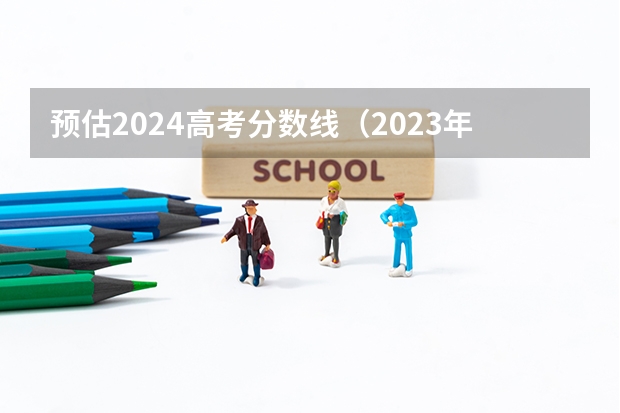 预估2024高考分数线（2023年

SCHOOL